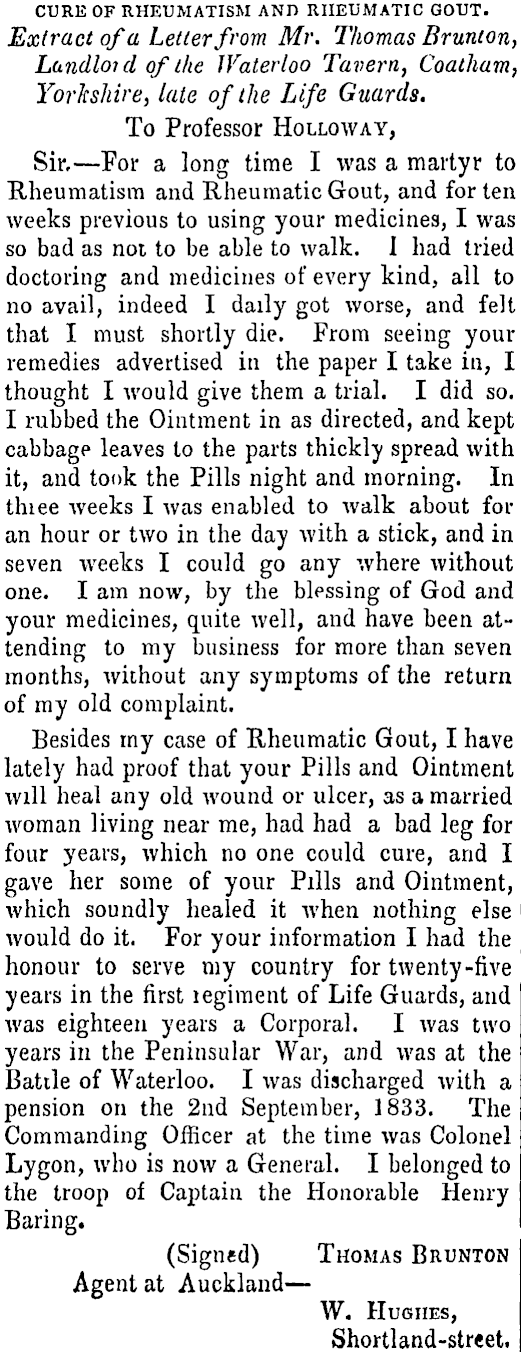 CURE OF RHEUMATISM AND RHEUMATIC GOUT.

Extract of a Letter from Mr. Thomas Brunton, Landlord of the Waterloo Tavern, Coatham, Yorkshire, late of the Life Guards.

To Professor HOLLOWAY,

Sir.—For a long time I was a martyr to Rheumatism and Rheumatic Gout, and for ten weeks previous to using your medicines, I was so bad as not to be able to walk. I had tried doctoring and medicines of every kind, all to no avail, indeed I daily got worse, and felt that I must shortly die. From seeing your remedies advertised in the paper I take in, I thought I would give them a trial. I did so. I rubbed the Ointment in as directed, and kept cabbage leaves to the parts thickly spread with it, and took the Pills night and morning. In three weeks I was enabled to walk about for an hour or two in the day with a stick, and in seven weeks I could go any where without one. I am now, by the blessing of God and your medicines, quite well, and have been attending to my business for more than seven months, without any symptoms of the return of my old complaint.

Besides my case of Rheumatic Gout, I have lately had proof that your Pills and Ointment will heal any old wound or ulcer, as a married woman living near me, had had a bad leg for four years, which no one could cure, and I gave her some of your Pills and Ointment, which soundly healed it when nothing else would do it. For your information I had the honour to serve my country for twenty-five years in the first regiment of Life Guards, and was eighteen years a Corporal. I was two years in the Peninsular War, and was at the Battle of Waterloo. I was discharged with a pension on the 2nd September, 1833. The Commanding Officer at the time was Colonel Lygon, who is now a General. I belonged to the troop of Captain the Honorable Henry Baring.

(Signed) THOMAS BRUNTON

Agent at Auckland—
W. HUGHES,
Shortland-street.